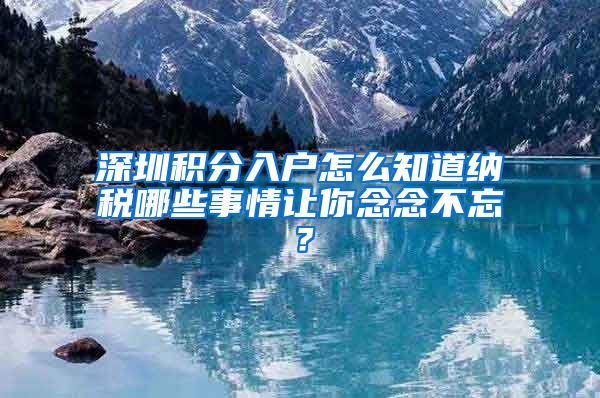 深圳积分入户怎么知道纳税哪些事情让你念念不忘？